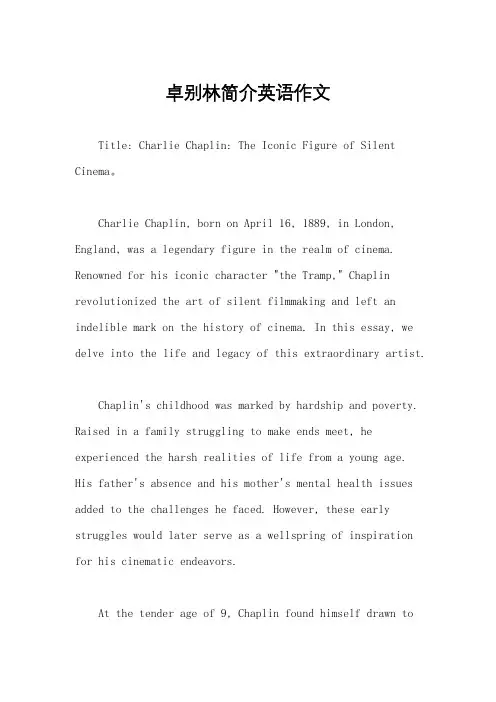 卓别林简介英语作文

Title: Charlie Chaplin: The Iconic Figure of Silent Cinema。

Charlie Chaplin, born on April 16, 1889, in London, England, was a legendary figure in the realm of cinema. Renowned for his iconic character "the Tramp," Chaplin revolutionized the art of silent filmmaking and left an indelible mark on the history of cinema. In this essay, we delve into the life and legacy of this extraordinary artist.

Chaplin's childhood was marked by hardship and poverty. Raised in a family struggling to make ends meet, he experienced the harsh realities of life from a young age. His father's absence and his mother's mental health issues added to the challenges he faced. However, these early struggles would later serve as a wellspring of inspiration for his cinematic endeavors.

At the tender age of 9, Chaplin found himself drawn to